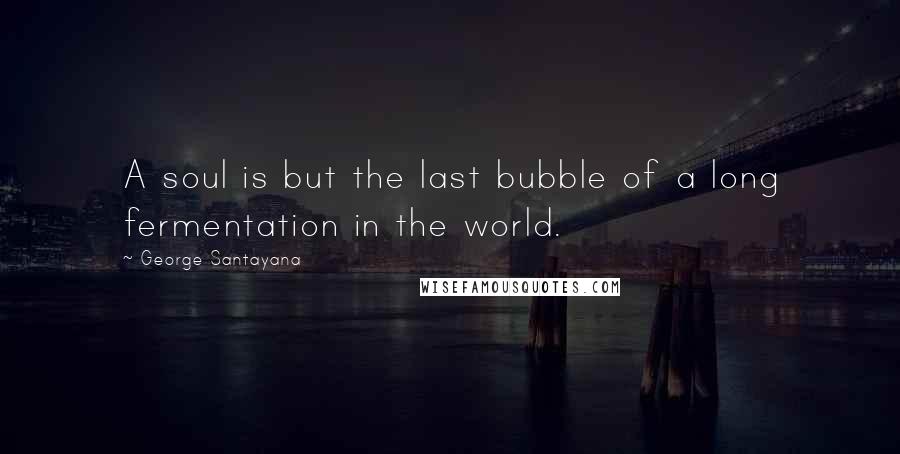 A soul is but the last bubble of a long fermentation in the world.

~ George Santayana

WISEFAMOUSQUOTES.COM